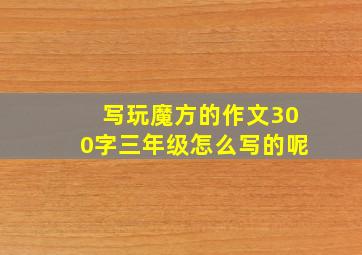 写玩魔方的作文300字三年级怎么写的呢